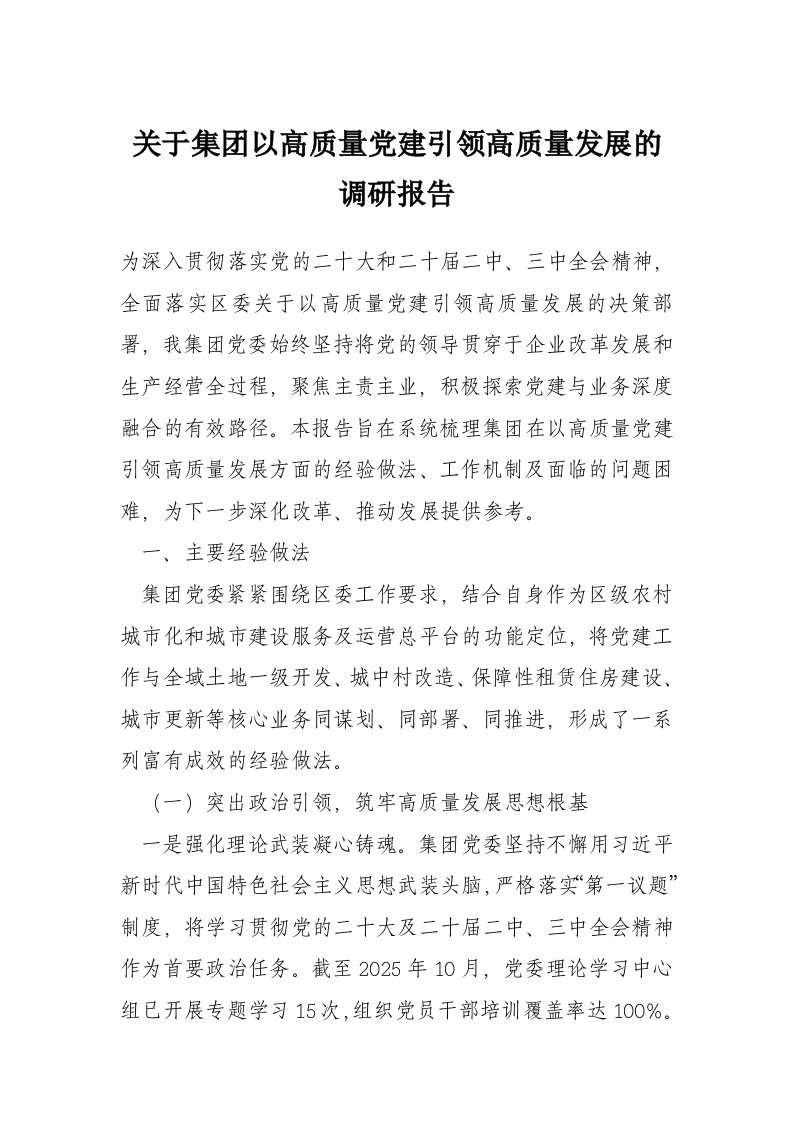 关于集团以高质量党建引领高质量发展的调研报告

为深入贯彻落实党的二十大和二十届二中、三中全会精神，全面落实区委关于以高质量党建引领高质量发展的决策部署，我集团党委始终坚持将党的领导贯穿于企业改革发展和生产经营全过程，聚焦主责主业，积极探索党建与业务深度融合的有效路径。本报告旨在系统梳理集团在以高质量党建引领高质量发展方面的经验做法、工作机制及面临的问题困难，为下一步深化改革、推动发展提供参考。

一、主要经验做法

集团党委紧紧围绕区委工作要求，结合自身作为区级农村城市化和城市建设服务及运营总平台的功能定位，将党建工作与全域土地一级开发、城中村改造、保障性租赁住房建设、城市更新等核心业务同谋划、同部署、同推进，形成了一系列富有成效的经验做法。

（一）突出政治引领，筑牢高质量发展思想根基

一是强化理论武装凝心铸魂。集团党委坚持不懈用习近平新时代中国特色社会主义思想武装头脑，严格落实“第一议题”制度，将学习贯彻党的二十大及二十届二中、三中全会精神作为首要政治任务。截至2025年10月，党委理论学习中心组已开展专题学习15次，组织党员干部培训覆盖率达100%。